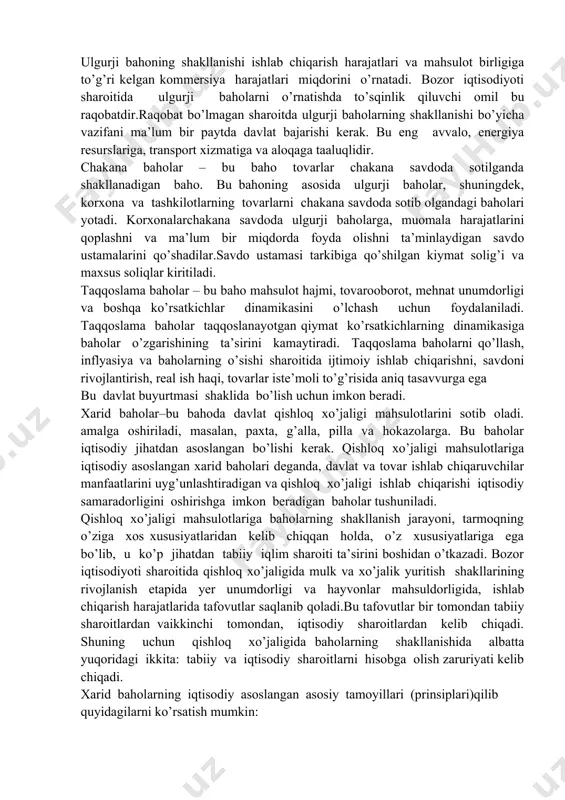 Ulgurji bahoning shakllanishi ishlab chiqarish harajatlari va mahsulot birligiga to'g'ri kelgan kommersiya harajatlari miqdorini o'rnatadi. Bozor iqtisodiyoti sharoitida ulgurji baholarni o'rnatishda to'sqinlik qiluvchi omil bu raqobatdir.Raqobat bo'lmagan sharoitda ulgurji baholarning shakllanishi bo'yicha vazifani ma'lum bir paytda davlat bajarishi kerak. Bu eng avvalo, energiya resurslariga, transport xizmatiga va aloqaga taaluqlidir.
Chakana baholar – bu baho tovarlar chakana savdoda sotilganda shakllanadigan baho. Bu bahoning asosida ulgurji baholar, shuningdek, korxona va tashkilotlarning tovarlarni chakana savdoda sotib olgandagi baholari yotadi. Korxonalarchakana savdoda ulgurji baholarga, muomala harajatlarini qoplashni va ma'lum bir miqdorda foyda olishni ta'minlaydigan savdo ustamalarini qo'shadilar.Savdo ustamasi tarkibiga qo'shilgan kiymat solig'i va maxsus soliqlar kiritiladi.
Taqqoslama baholar – bu baho mahsulot hajmi, tovarooborot, mehnat unumdorligi va boshqa ko'rsatkichlar dinamikasini o'lchash uchun foydalaniladi. Taqqoslama baholar taqqoslanayotgan qiymat ko'rsatkichlarning dinamikasiga baholar o'zgarishining ta'sirini kamaytiradi. Taqqoslama baholarni qo'llash, inflyasiya va baholarning o'sishi sharoitida ijtimoiy ishlab chiqarishni, savdoni rivojlantirish, real ish haqi, tovarlar iste'moli to'g'risida aniq tasavvurga ega
Bu davlat buyurtmasi shaklida bo'lish uchun imkon beradi.
Xarid baholar–bu bahoda davlat qishloq xo'jaligi mahsulotlarini sotib oladi. amalga oshiriladi, masalan, paxta, g'alla, pilla va hokazolarga. Bu baholar iqtisodiy jihatdan asoslangan bo'lishi kerak. Qishloq xo'jaligi mahsulotlariga iqtisodiy asoslangan xarid baholari deganda, davlat va tovar ishlab chiqaruvchilar manfaatlarini uyg'unlashtiradigan va qishloq xo'jaligi ishlab chiqarishi iqtisodiy samaradorligini oshirishga imkon beradigan baholar tushuniladi.
Qishloq xo'jaligi mahsulotlariga baholarning shakllanish jarayoni, tarmoqning o'ziga xos xususiyatlaridan kelib chiqqan holda, o'z xususiyatlariga ega bo'lib, u ko'p jihatdan tabiiy iqlim sharoiti ta'sirini boshidan o'tkazadi. Bozor iqtisodiyoti sharoitida qishloq xo'jaligida mulk va xo'jalik yuritish shakllarining rivojlanish etapida yer unumdorligi va hayvonlar mahsuldorligida, ishlab chiqarish harajatlarida tafovutlar saqlanib qoladi.Bu tafovutlar bir tomondan tabiiy sharoitlardan vaikkinchi tomondan, iqtisodiy sharoitlardan kelib chiqadi. Shuning uchun qishloq xo'jaligida baholarning shakllanishida albatta yuqoridagi ikkita: tabiiy va iqtisodiy sharoitlarni hisobga olish zaruriyati kelib chiqadi.
Xarid baholarning iqtisodiy asoslangan asosiy tamoyillari (prinsiplari)qilib quyidagilarni ko'rsatish mumkin: